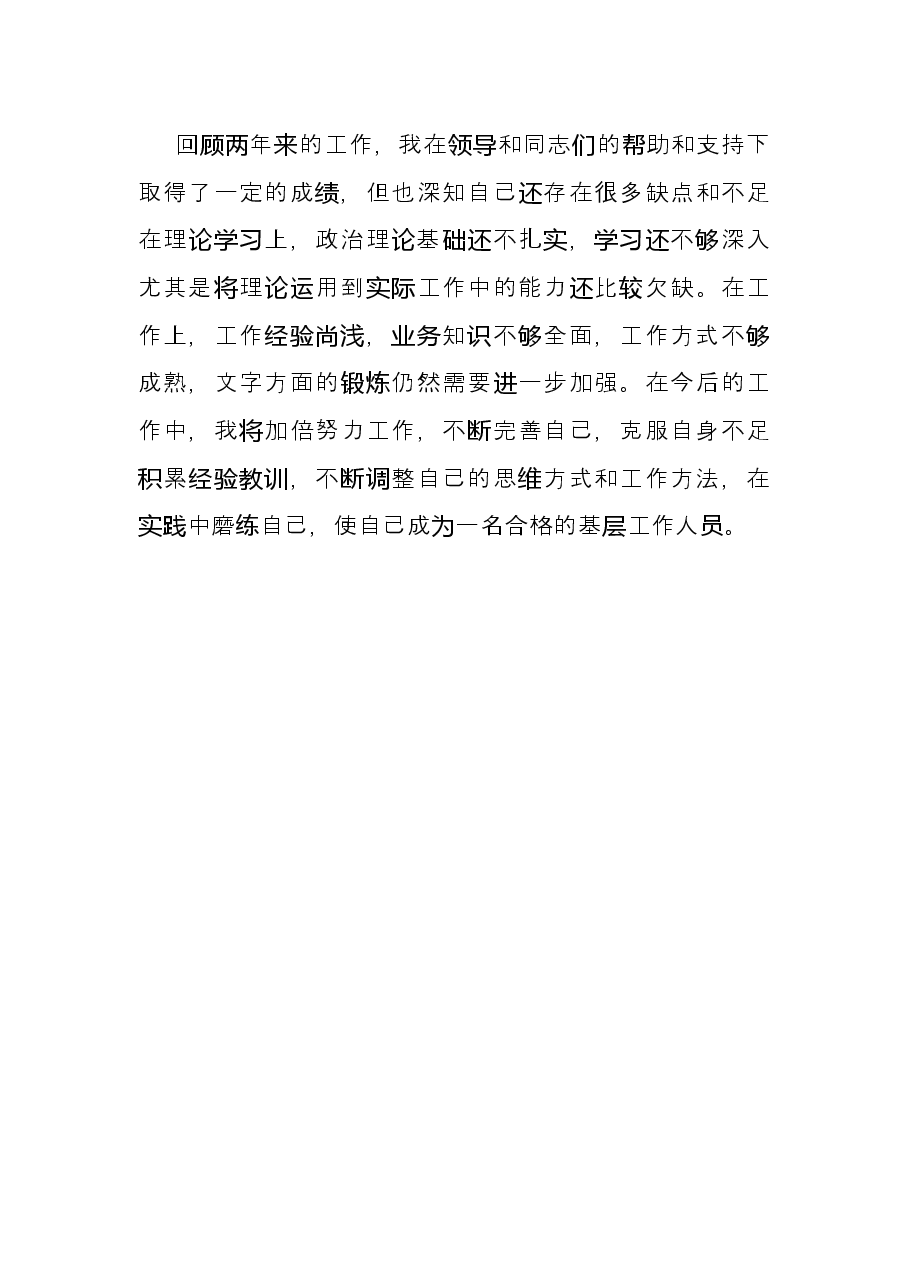 回顾两年来的工作，我在领导和同志们的帮助和支持下取得了一定的成绩，但也深知自己还存在很多缺点和不足在理论学习上，政治理论基础还不扎实，学习还不够深入尤其是将理论运用到实际工作中的能力还比较欠缺。在工作上，工作经验尚浅，业务知识不够全面，工作方式不够成熟，文字方面的锻炼仍然需要进一步加强。在今后的工作中，我将加倍努力工作，不断完善自己，克服自身不足积累经验教训，不断调整自己的思维方式和工作方法，在实践中磨练自己，使自己成为一名合格的基层工作人员。